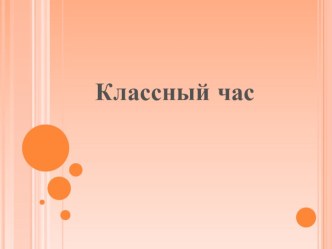 Классный час